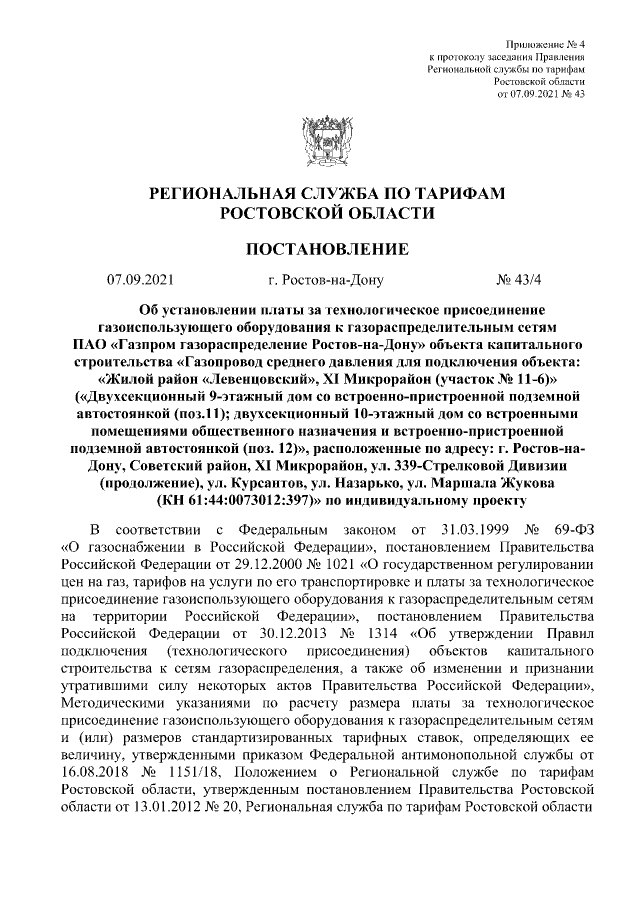 Приложение № 4
к протоколу заседания Правления
Региональной службы по тарифам
Ростовской области
от 07.09.2021 № 43

РЕГИОНАЛЬНАЯ СЛУЖБА ПО ТАРИФАМ
РОСТОВСКОЙ ОБЛАСТИ

ПОСТАНОВЛЕНИЕ

07.09.2021 г. Ростов-на-Дону № 43/4

Об установлении платы за технологическое присоединение газоиспользующего оборудования к газораспределительным сетям ПАО «Газпром газораспределение Ростов-на-Дону» объекта капитального строительства «Газопровод среднего давления для подключения объекта: «Жилой район «Левенцовский», XI Микрорайон (участок № 11-6)» («Двухсекционный 9-этажный дом со встроенно-пристроенной подземной автостоянкой (поз.11); двухсекционный 10-этажный дом со встроенными помещениями общественного назначения и встроенно-пристроенной подземной автостоянкой (поз. 12)», расположенные по адресу: г. Ростов-на-Дону, Советский район, XI Микрорайон, ул. 339-Стрелковой Дивизии (продолжение), ул. Курсантов, ул. Назарько, ул. Маршала Жукова (КН 61:44:0073012:397)» по индивидуальному проекту

В соответствии с Федеральным законом от 31.03.1999 № 69-ФЗ «О газоснабжении в Российской Федерации», постановлением Правительства Российской Федерации от 29.12.2000 № 1021 «О государственном регулировании цен на газ, тарифов на услуги по его транспортировке и платы за технологическое присоединение газоиспользующего оборудования к газораспределительным сетям на территории Российской Федерации», постановлением Правительства Российской Федерации от 30.12.2013 № 1314 «Об утверждении Правил подключения (технологического присоединения) объектов капитального строительства к сетям газораспределения, а также об изменении и признании утратившими силу некоторых актов Правительства Российской Федерации», Методическими указаниями по расчету размера платы за технологическое присоединение газоиспользующего оборудования к газораспределительным сетям и (или) размеров стандартизированных тарифных ставок, определяющих ее величину, утвержденными приказом Федеральной антимонопольной службы от 16.08.2018 № 1151/18, Положением о Региональной службе по тарифам Ростовской области, утвержденным постановлением Правительства Ростовской области от 13.01.2012 № 20, Региональная служба по тарифам Ростовской области